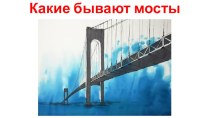 Какие бывают мосты